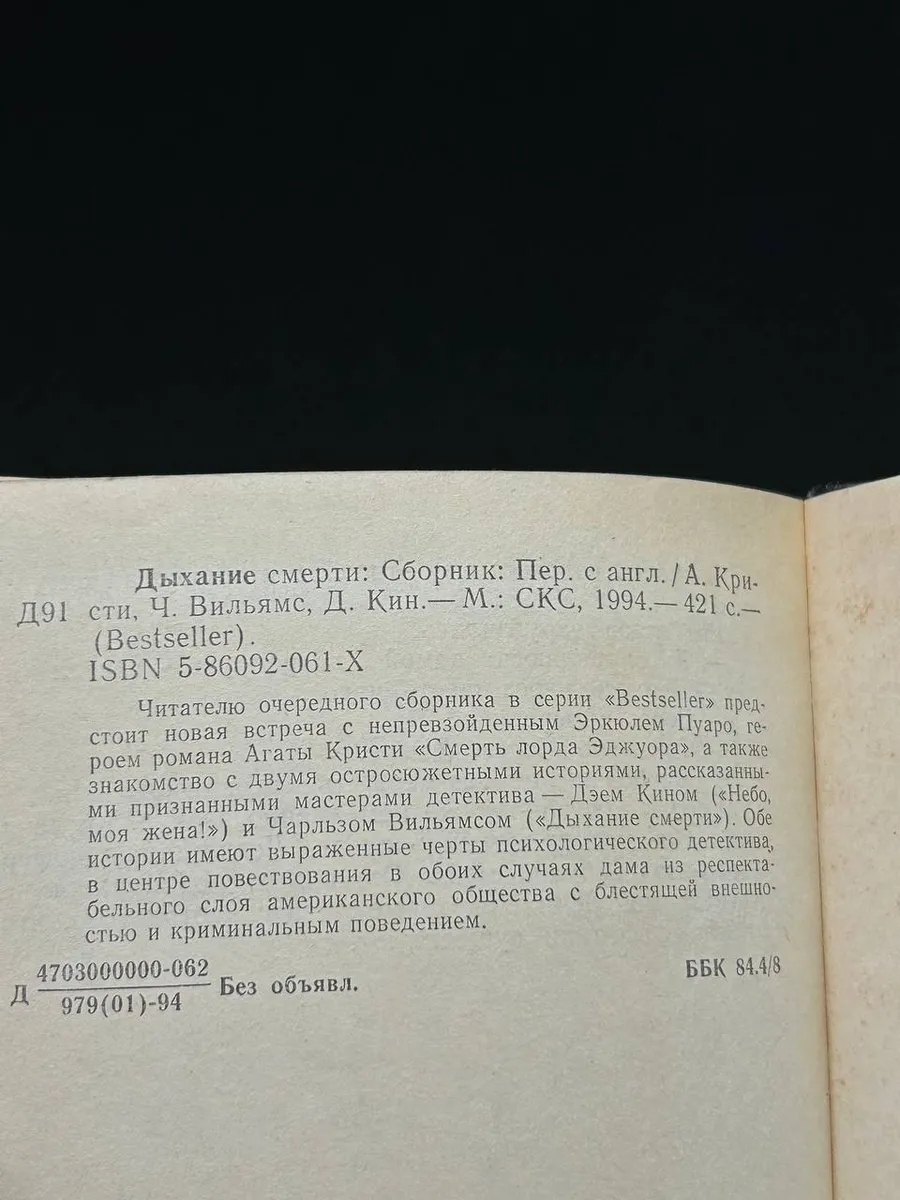 Д91

Дыхание смерти: Сборник: Пер. с англ. / А. Кристи, Ч. Вильямс, Д. Кин.— М.: СКС, 1994.— 421 с.— (Bestseller).

ISBN 5-86092-061-X

Читателю очередного сборника в серии «Bestseller» предстоит новая встреча с непревзойденным Эркюлем Пуаро, героем романа Агаты Кристи «Смерть лорда Эджуора», а также знакомство с двумя остросюжетными историями, рассказанными признанными мастерами детектива — Дэем Кином («Небо, моя жена!») и Чарльзом Вильямсом («Дыхание смерти»). Обе истории имеют выраженные черты психологического детектива, в центре повествования в обоих случаях дама из респектабельного слоя американского общества с блестящей внешностью и криминальным поведением.

Д $\frac{4703000000-062}{979(01)-94}$ Без объявл.

ББК 84.4/8